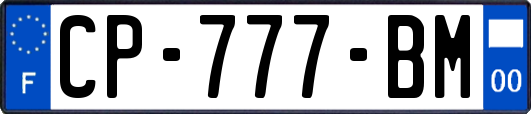 F

CP-777-BM

00